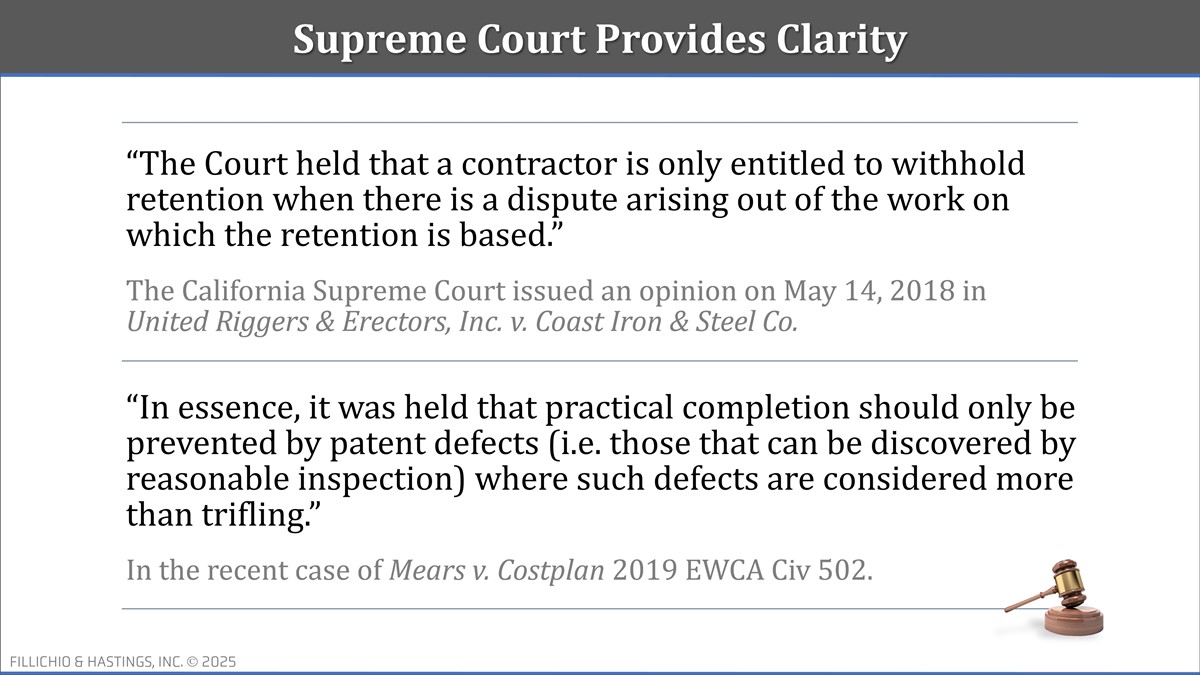 Supreme Court Provides Clarity

"The Court held that a contractor is only entitled to withhold retention when there is a dispute arising out of the work on which the retention is based."

The California Supreme Court issued an opinion on May 14, 2018 in United Riggers & Erectors, Inc. v. Coast Iron & Steel Co.

"In essence, it was held that practical completion should only be prevented by patent defects (i.e. those that can be discovered by reasonable inspection) where such defects are considered more than trifling."

In the recent case of Mears v. Costplan 2019 EWCA Civ 502.

FILLICHIO & HASTINGS, INC. © 2025